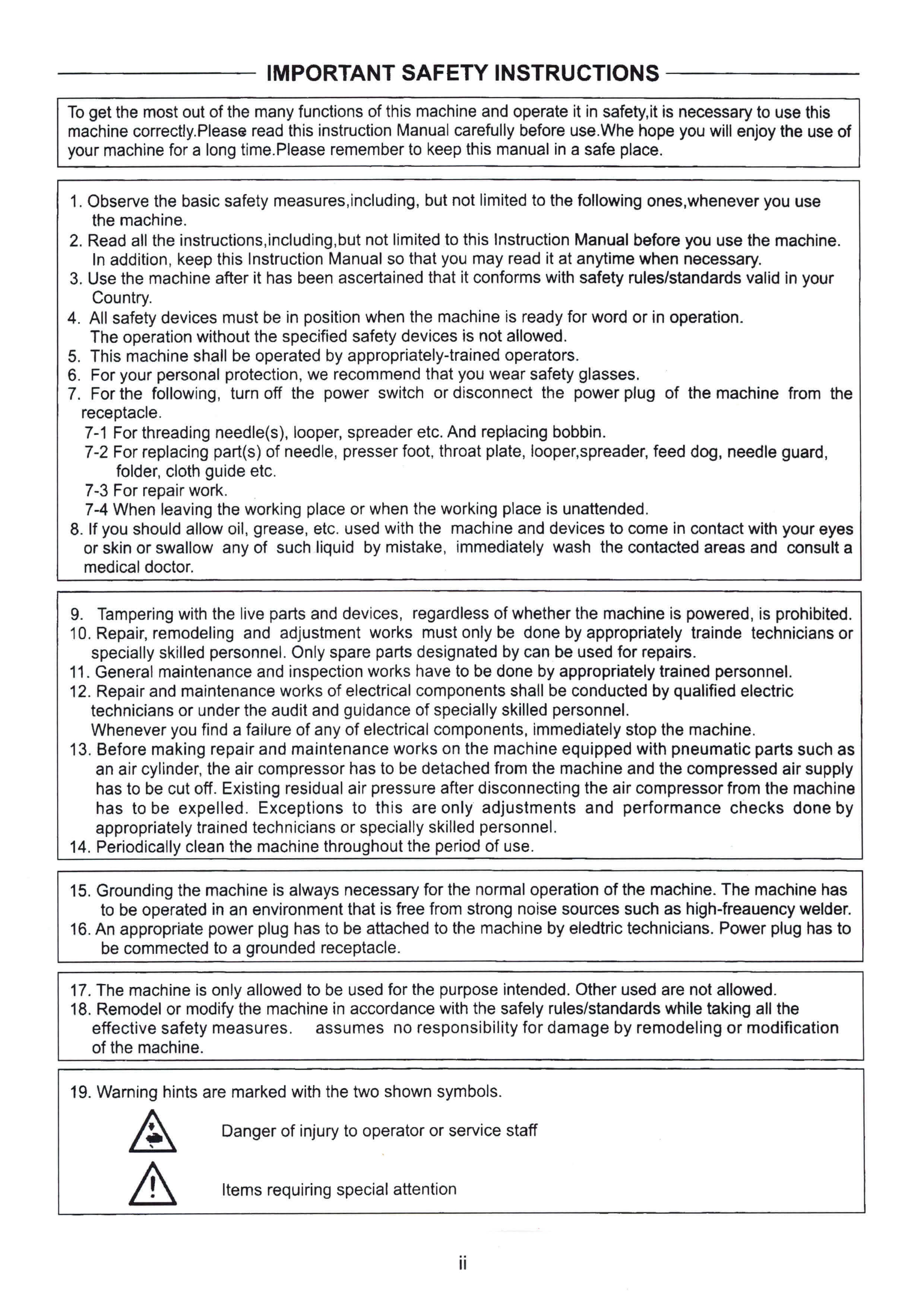 IMPORTANT SAFETY INSTRUCTIONS

To get the most out of the many functions of this machine and operate it in safety,it is necessary to use this machine correctly.Please read this instruction Manual carefully before use.Whe hope you will enjoy the use of your machine for a long time.Please remember to keep this manual in a safe place.

1. Observe the basic safety measures,including, but not limited to the following ones,whenever you use the machine.
2. Read all the instructions,including,but not limited to this Instruction Manual before you use the machine. In addition, keep this Instruction Manual so that you may read it at anytime when necessary.
3. Use the machine after it has been ascertained that it conforms with safety rules/standards valid in your Country.
4. All safety devices must be in position when the machine is ready for word or in operation. The operation without the specified safety devices is not allowed.
5. This machine shall be operated by appropriately-trained operators.
6. For your personal protection, we recommend that you wear safety glasses.
7. For the following, turn off the power switch or disconnect the power plug of the machine from the receptacle.
7-1 For threading needle(s), looper, spreader etc. And replacing bobbin.
7-2 For replacing part(s) of needle, presser foot, throat plate, looper,spreader, feed dog, needle guard, folder, cloth guide etc.
7-3 For repair work.
7-4 When leaving the working place or when the working place is unattended.
8. If you should allow oil, grease, etc. used with the machine and devices to come in contact with your eyes or skin or swallow any of such liquid by mistake, immediately wash the contacted areas and consult a medical doctor.

9. Tampering with the live parts and devices, regardless of whether the machine is powered, is prohibited.
10. Repair, remodeling and adjustment works must only be done by appropriately trainde technicians or specially skilled personnel. Only spare parts designated by can be used for repairs.
11. General maintenance and inspection works have to be done by appropriately trained personnel.
12. Repair and maintenance works of electrical components shall be conducted by qualified electric technicians or under the audit and guidance of specially skilled personnel.
Whenever you find a failure of any of electrical components, immediately stop the machine.
13. Before making repair and maintenance works on the machine equipped with pneumatic parts such as an air cylinder, the air compressor has to be detached from the machine and the compressed air supply has to be cut off. Existing residual air pressure after disconnecting the air compressor from the machine has to be expelled. Exceptions to this are only adjustments and performance checks done by appropriately trained technicians or specially skilled personnel.
14. Periodically clean the machine throughout the period of use.

15. Grounding the machine is always necessary for the normal operation of the machine. The machine has to be operated in an environment that is free from strong noise sources such as high-freauency welder.
16. An appropriate power plug has to be attached to the machine by eledtric technicians. Power plug has to be commected to a grounded receptacle.

17. The machine is only allowed to be used for the purpose intended. Other used are not allowed.
18. Remodel or modify the machine in accordance with the safely rules/standards while taking all the effective safety measures. assumes no responsibility for damage by remodeling or modification of the machine.

19. Warning hints are marked with the two shown symbols.
Danger of injury to operator or service staff
Items requiring special attention

ii